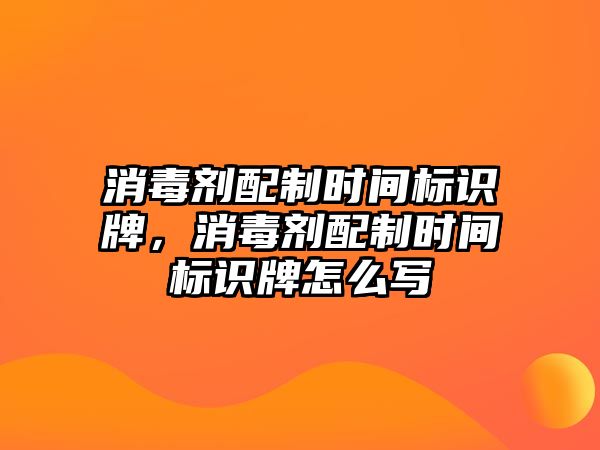 消毒剂配制时间标识牌，消毒剂配制时间标识牌怎么写